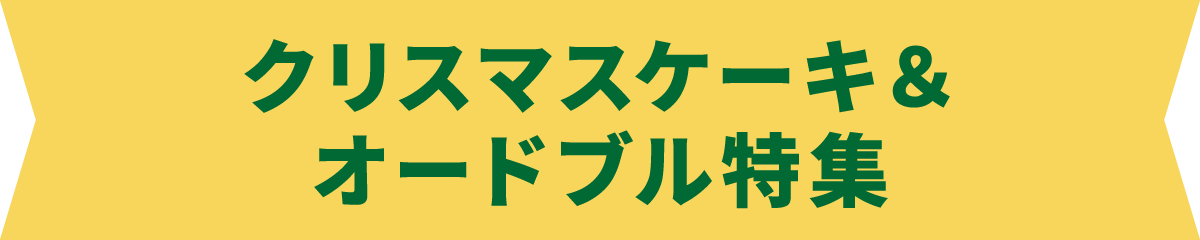 クリスマスケーキ＆
オードブル特集